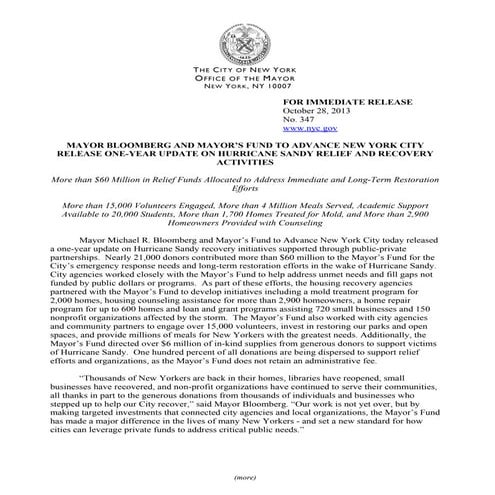 THE CITY OF NEW YORK
OFFICE OF THE MAYOR
NEW YORK, NY 10007

FOR IMMEDIATE RELEASE
October 28, 2013
No. 347
www.nyc.gov

MAYOR BLOOMBERG AND MAYOR'S FUND TO ADVANCE NEW YORK CITY RELEASE ONE-YEAR UPDATE ON HURRICANE SANDY RELIEF AND RECOVERY ACTIVITIES

More than $60 Million in Relief Funds Allocated to Address Immediate and Long-Term Restoration Efforts

More than 15,000 Volunteers Engaged, More than 4 Million Meals Served, Academic Support Available to 20,000 Students, More than 1,700 Homes Treated for Mold, and More than 2,900 Homeowners Provided with Counseling

Mayor Michael R. Bloomberg and Mayor's Fund to Advance New York City today released a one-year update on Hurricane Sandy recovery initiatives supported through public-private partnerships. Nearly 21,000 donors contributed more than $60 million to the Mayor's Fund for the City's emergency response needs and long-term restoration efforts in the wake of Hurricane Sandy. City agencies worked closely with the Mayor's Fund to help address unmet needs and fill gaps not funded by public dollars or programs. As part of these efforts, the housing recovery agencies partnered with the Mayor's Fund to develop initiatives including a mold treatment program for 2,000 homes, housing counseling assistance for more than 2,900 homeowners, a home repair program for up to 600 homes and loan and grant programs assisting 720 small businesses and 150 nonprofit organizations affected by the storm. The Mayor's Fund also worked with city agencies and community partners to engage over 15,000 volunteers, invest in restoring our parks and open spaces, and provide millions of meals for New Yorkers with the greatest needs. Additionally, the Mayor's Fund directed over $6 million of in-kind supplies from generous donors to support victims of Hurricane Sandy. One hundred percent of all donations are being dispersed to support relief efforts and organizations, as the Mayor's Fund does not retain an administrative fee.

"Thousands of New Yorkers are back in their homes, libraries have reopened, small businesses have recovered, and non-profit organizations have continued to serve their communities, all thanks in part to the generous donations from thousands of individuals and businesses who stepped up to help our City recover," said Mayor Bloomberg. "Our work is not yet over, but by making targeted investments that connected city agencies and local organizations, the Mayor's Fund has made a major difference in the lives of many New Yorkers - and set a new standard for how cities can leverage private funds to address critical public needs."

(more)